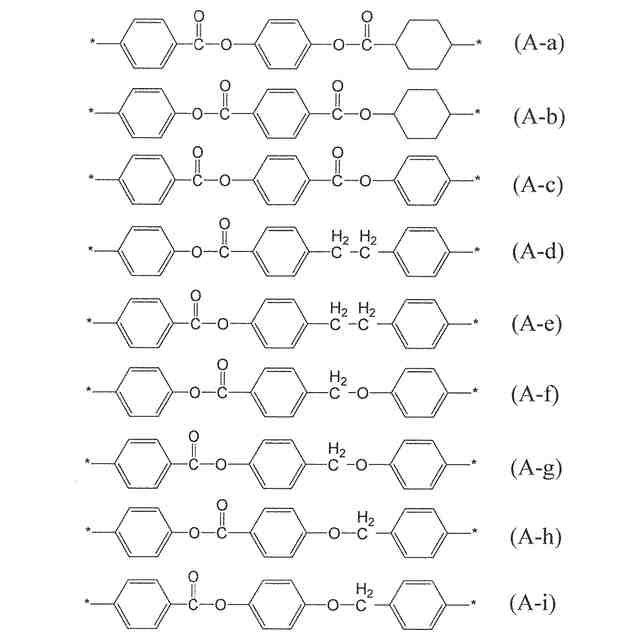 (A-a)

(A-b)

(A-c)

(A-d)

(A-e)

(A-f)

(A-g)

(A-h)

(A-i)